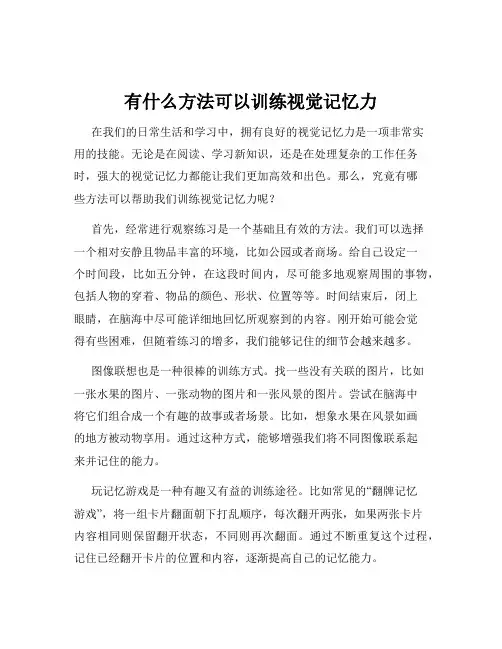 有什么方法可以训练视觉记忆力

在我们的日常生活和学习中，拥有良好的视觉记忆力是一项非常实用的技能。无论是在阅读、学习新知识，还是在处理复杂的工作任务时，强大的视觉记忆力都能让我们更加高效和出色。那么，究竟有哪些方法可以帮助我们训练视觉记忆力呢？

首先，经常进行观察练习是一个基础且有效的方法。我们可以选择一个相对安静且物品丰富的环境，比如公园或者商场。给自己设定一个时间段，比如五分钟，在这段时间内，尽可能多地观察周围的事物，包括人物的穿着、物品的颜色、形状、位置等等。时间结束后，闭上眼睛，在脑海中尽可能详细地回忆所观察到的内容。刚开始可能会觉得有些困难，但随着练习的增多，我们能够记住的细节会越来越多。

图像联想也是一种很棒的训练方式。找一些没有关联的图片，比如一张水果的图片、一张动物的图片和一张风景的图片。尝试在脑海中将它们组合成一个有趣的故事或者场景。比如，想象水果在风景如画的地方被动物享用。通过这种方式，能够增强我们将不同图像联系起来并记住的能力。

玩记忆游戏是一种有趣又有益的训练途径。比如常见的“翻牌记忆游戏”，将一组卡片翻面朝下打乱顺序，每次翻开两张，如果两张卡片内容相同则保留翻开状态，不同则再次翻面。通过不断重复这个过程，记住已经翻开卡片的位置和内容，逐渐提高自己的记忆能力。